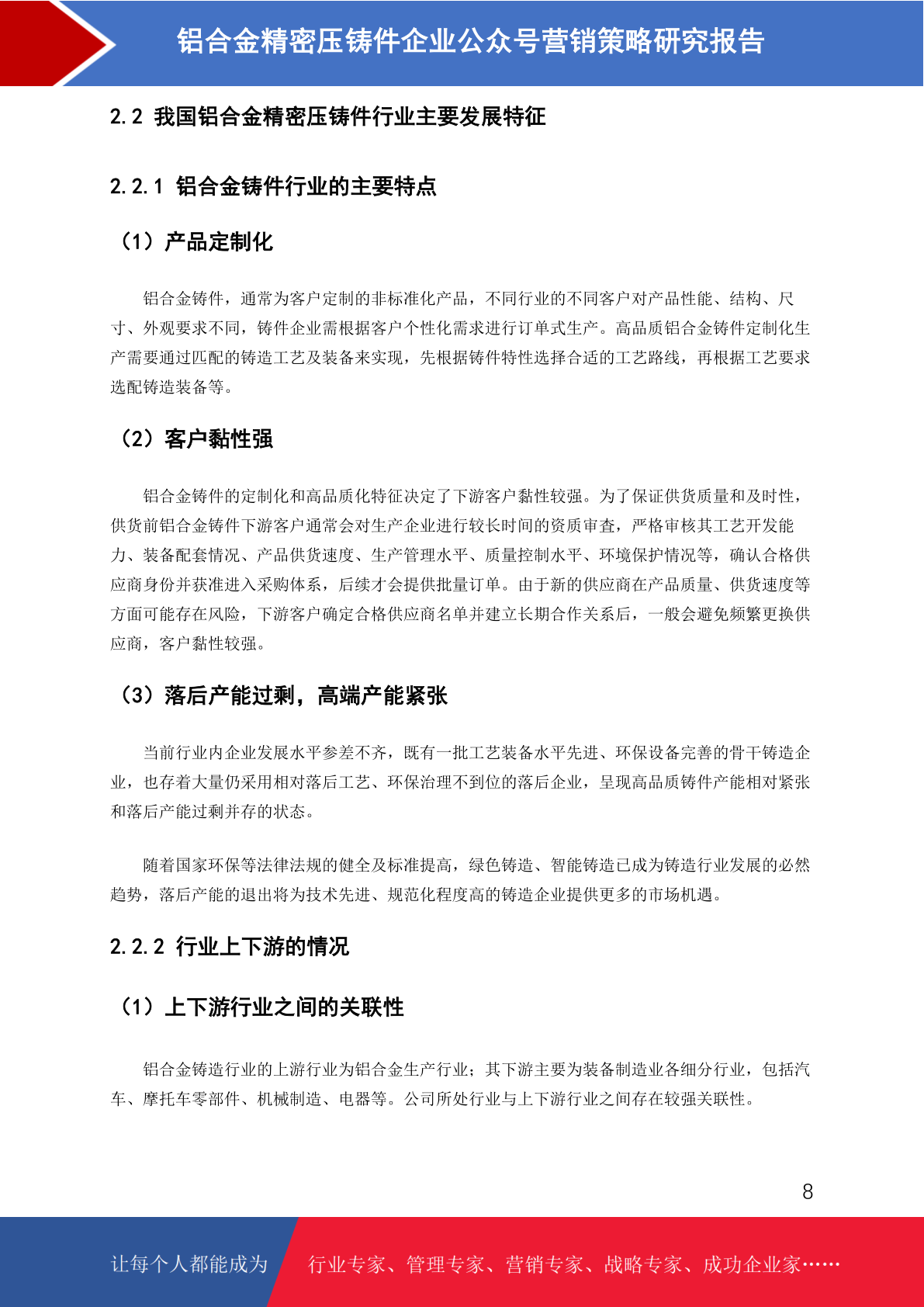 铝合金精密压铸件企业公众号营销策略研究报告

2.2 我国铝合金精密压铸件行业主要发展特征

2.2.1 铝合金铸件行业的主要特点

（1）产品定制化

铝合金铸件，通常为客户定制的非标准化产品，不同行业的不同客户对产品性能、结构、尺寸、外观要求不同，铸件企业需根据客户个性化需求进行订单式生产。高品质铝合金铸件定制化生产需要通过匹配的铸造工艺及装备来实现，先根据铸件特性选择合适的工艺路线，再根据工艺要求选配铸造装备等。

（2）客户黏性强

铝合金铸件的定制化和高品质化特征决定了下游客户黏性较强。为了保证供货质量和及时性，供货前铝合金铸件下游客户通常会对生产企业进行较长时间的资质审查，严格审核其工艺开发能力、装备配套情况、产品供货速度、生产管理水平、质量控制水平、环境保护情况等，确认合格供应商身份并获准进入采购体系，后续才会提供批量订单。由于新的供应商在产品质量、供货速度等方面可能存在风险，下游客户确定合格供应商名单并建立长期合作关系后，一般会避免频繁更换供应商，客户黏性较强。

（3）落后产能过剩，高端产能紧张

当前行业内企业发展水平参差不齐，既有一批工艺装备水平先进、环保设备完善的骨干铸造企业，也存着大量仍采用相对落后工艺、环保治理不到位的落后企业，呈现高品质铸件产能相对紧张和落后产能过剩并存的状态。

随着国家环保等法律法规的健全及标准提高，绿色铸造、智能铸造已成为铸造行业发展的必然趋势，落后产能的退出将为技术先进、规范化程度高的铸造企业提供更多的市场机遇。

2.2.2 行业上下游的情况

（1）上下游行业之间的关联性

铝合金铸造行业的上游行业为铝合金生产行业；其下游主要为装备制造业各细分行业，包括汽车、摩托车零部件、机械制造、电器等。公司所处行业与上下游行业之间存在较强关联性。

8

让每个人都能成为 行业专家、管理专家、营销专家、战略专家、成功企业家……